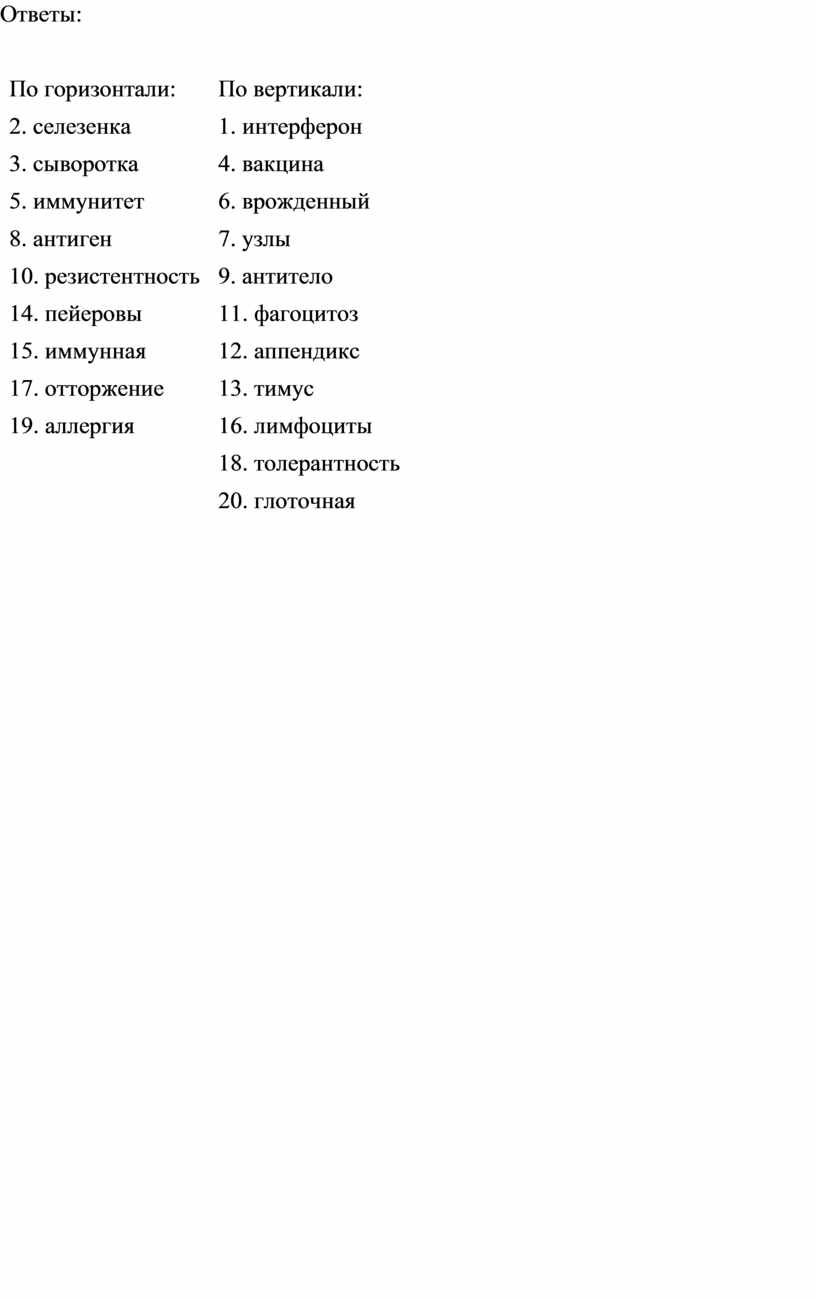 Ответы:

По горизонтали:
2. селезенка
3. сыворотка
5. иммунитет
8. антиген
10. резистентность
14. пейеровы
15. иммунная
17. отторжение
19. аллергия

По вертикали:
1. интерферон
4. вакцина
6. врожденный
7. узлы
9. антитело
11. фагоцитоз
12. аппендикс
13. тимус
16. лимфоциты
18. толерантность
20. глоточная